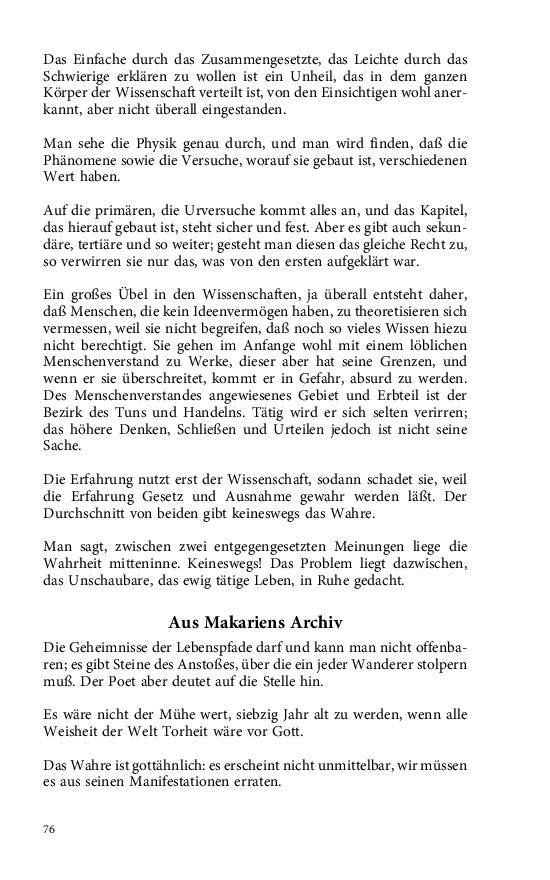 Das Einfache durch das Zusammengesetzte, das Leichte durch das Schwierige erklären zu wollen ist ein Unheil, das in dem ganzen Körper der Wissenschaft verteilt ist, von den Einsichtigen wohl anerkannt, aber nicht überall eingestanden.

Man sehe die Physik genau durch, und man wird finden, daß die Phänomene sowie die Versuche, worauf sie gebaut ist, verschiedenen Wert haben.

Auf die primären, die Urversuche kommt alles an, und das Kapitel, das hierauf gebaut ist, steht sicher und fest. Aber es gibt auch sekundäre, tertiäre und so weiter; gesteht man diesen das gleiche Recht zu, so verwirren sie nur das, was von den ersten aufgeklärt war.

Ein großes Übel in den Wissenschaften, ja überall entsteht daher, daß Menschen, die kein Ideenvermögen haben, zu theoretisieren sich vermessen, weil sie nicht begreifen, daß noch so vieles Wissen hiezu nicht berechtigt. Sie gehen im Anfange wohl mit einem löblichen Menschenverstand zu Werke, dieser aber hat seine Grenzen, und wenn er sie überschreitet, kommt er in Gefahr, absurd zu werden. Des Menschenverstandes angewiesenes Gebiet und Erbteil ist der Bezirk des Tuns und Handelns. Tätig wird er sich selten verirren; das höhere Denken, Schließen und Urteilen jedoch ist nicht seine Sache.

Die Erfahrung nutzt erst der Wissenschaft, sodann schadet sie, weil die Erfahrung Gesetz und Ausnahme gewahr werden läßt. Der Durchschnitt von beiden gibt keineswegs das Wahre.

Man sagt, zwischen zwei entgegengesetzten Meinungen liege die Wahrheit mitteninne. Keineswegs! Das Problem liegt dazwischen, das Unschaubare, das ewig tätige Leben, in Ruhe gedacht.

Aus Makariens Archiv

Die Geheimnisse der Lebenspfade darf und kann man nicht offenbaren; es gibt Steine des Anstoßes, über die ein jeder Wanderer stolpern muß. Der Poet aber deutet auf die Stelle hin.

Es wäre nicht der Mühe wert, siebzig Jahr alt zu werden, wenn alle Weisheit der Welt Torheit wäre vor Gott.

Das Wahre ist gottähnlich: es erscheint nicht unmittelbar, wir müssen es aus seinen Manifestationen erraten.

76